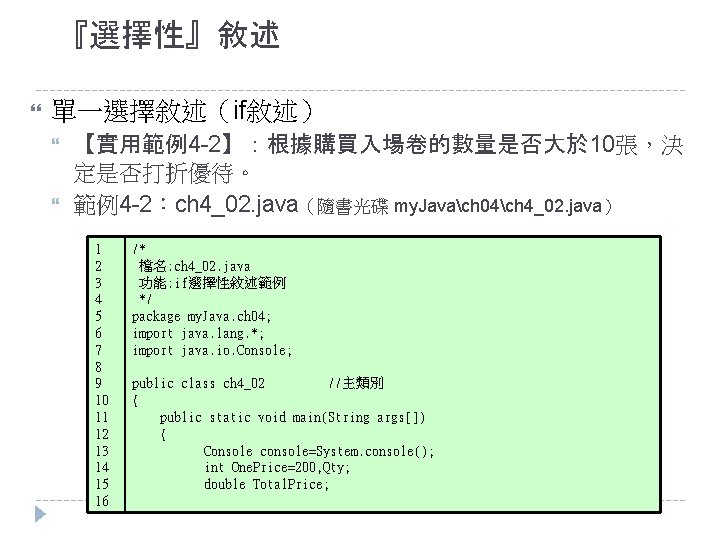 『選擇性』敘述

單一選擇敘述（if敘述）

【實用範例4-2】：根據購買入場卷的數量是否大於10張，決定是否打折優待。

範例4-2：ch4_02.java（隨書光碟 myJava\ch04\ch4_02.java）

| | |
|---|---|
| 1 | /* |
| 2 | 檔名:ch4_02.java |
| 3 | 功能:if選擇性敘述範例 |
| 4 | */ |
| 5 | package myJava.ch04; |
| 6 | import java.lang.*; |
| 7 | import java.io.Console; |
| 8 | |
| 9 | public class ch4_02 //主類別 |
| 10 | { |
| 11 | public static void main(String args[]) |
| 12 | { |
| 13 | Console console=System.console(); |
| 14 | int OnePrice=200,Qty; |
| 15 | double TotalPrice; |
| 16 | |